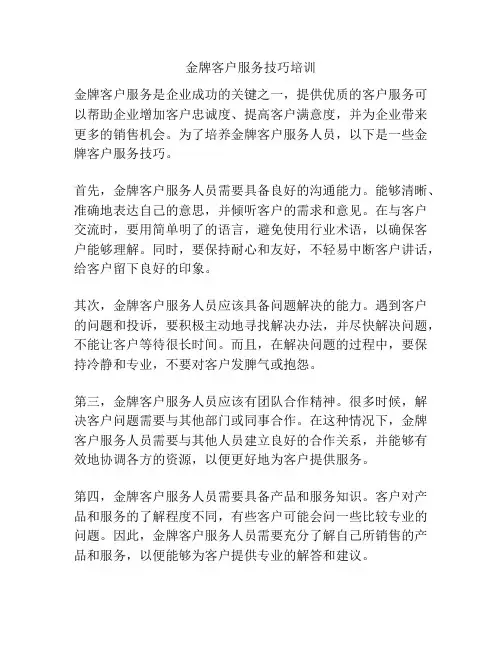 金牌客户服务技巧培训

金牌客户服务是企业成功的关键之一，提供优质的客户服务可以帮助企业增加客户忠诚度、提高客户满意度，并为企业带来更多的销售机会。为了培养金牌客户服务人员，以下是一些金牌客户服务技巧。

首先，金牌客户服务人员需要具备良好的沟通能力。能够清晰、准确地表达自己的意思，并倾听客户的需求和意见。在与客户交流时，要用简单明了的语言，避免使用行业术语，以确保客户能够理解。同时，要保持耐心和友好，不轻易中断客户讲话，给客户留下良好的印象。

其次，金牌客户服务人员应该具备问题解决的能力。遇到客户的问题和投诉，要积极主动地寻找解决办法，并尽快解决问题，不能让客户等待很长时间。而且，在解决问题的过程中，要保持冷静和专业，不要对客户发脾气或抱怨。

第三，金牌客户服务人员应该有团队合作精神。很多时候，解决客户问题需要与其他部门或同事合作。在这种情况下，金牌客户服务人员需要与其他人员建立良好的合作关系，并能够有效地协调各方的资源，以便更好地为客户提供服务。

第四，金牌客户服务人员需要具备产品和服务知识。客户对产品和服务的了解程度不同，有些客户可能会问一些比较专业的问题。因此，金牌客户服务人员需要充分了解自己所销售的产品和服务，以便能够为客户提供专业的解答和建议。